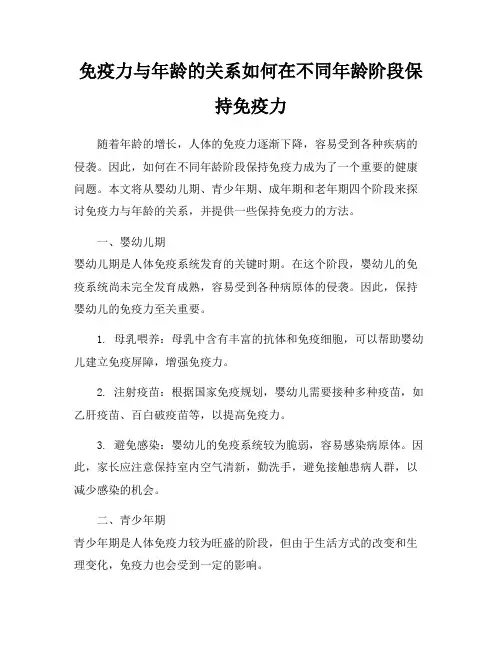 免疫力与年龄的关系如何在不同年龄阶段保持免疫力

随着年龄的增长，人体的免疫力逐渐下降，容易受到各种疾病的侵袭。因此，如何在不同年龄阶段保持免疫力成为了一个重要的健康问题。本文将从婴幼儿期、青少年期、成年期和老年期四个阶段来探讨免疫力与年龄的关系，并提供一些保持免疫力的方法。

一、婴幼儿期
婴幼儿期是人体免疫系统发育的关键时期。在这个阶段，婴幼儿的免疫系统尚未完全发育成熟，容易受到各种病原体的侵袭。因此，保持婴幼儿的免疫力至关重要。

1. 母乳喂养：母乳中含有丰富的抗体和免疫细胞，可以帮助婴幼儿建立免疫屏障，增强免疫力。

2. 注射疫苗：根据国家免疫规划，婴幼儿需要接种多种疫苗，如乙肝疫苗、百白破疫苗等，以提高免疫力。

3. 避免感染：婴幼儿的免疫系统较为脆弱，容易感染病原体。因此，家长应注意保持室内空气清新，勤洗手，避免接触患病人群，以减少感染的机会。

二、青少年期
青少年期是人体免疫力较为旺盛的阶段，但由于生活方式的改变和生理变化，免疫力也会受到一定的影响。